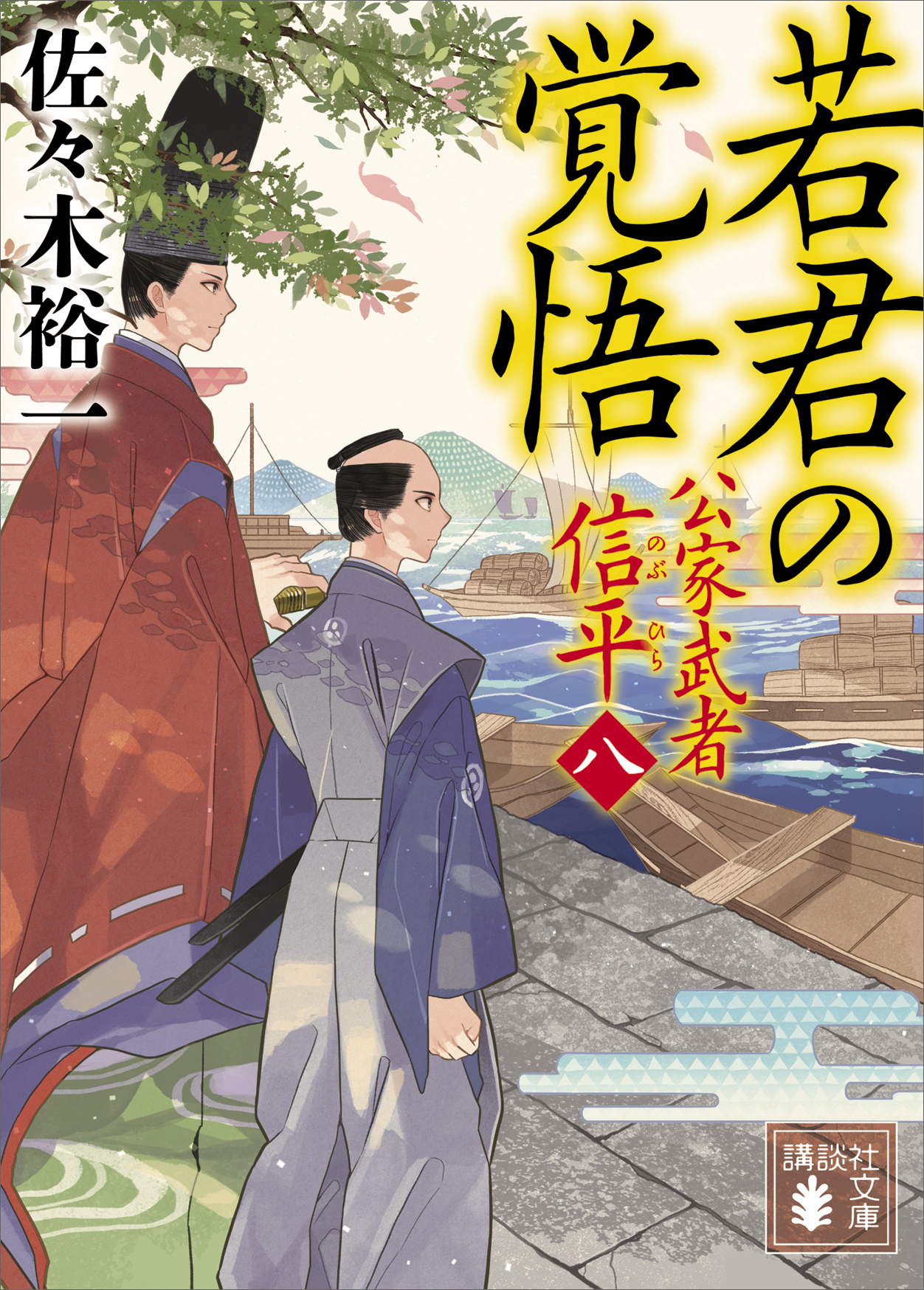 若君の覚悟

公家武者 信平(のぶひら) 八

佐々木裕一

講談社文庫